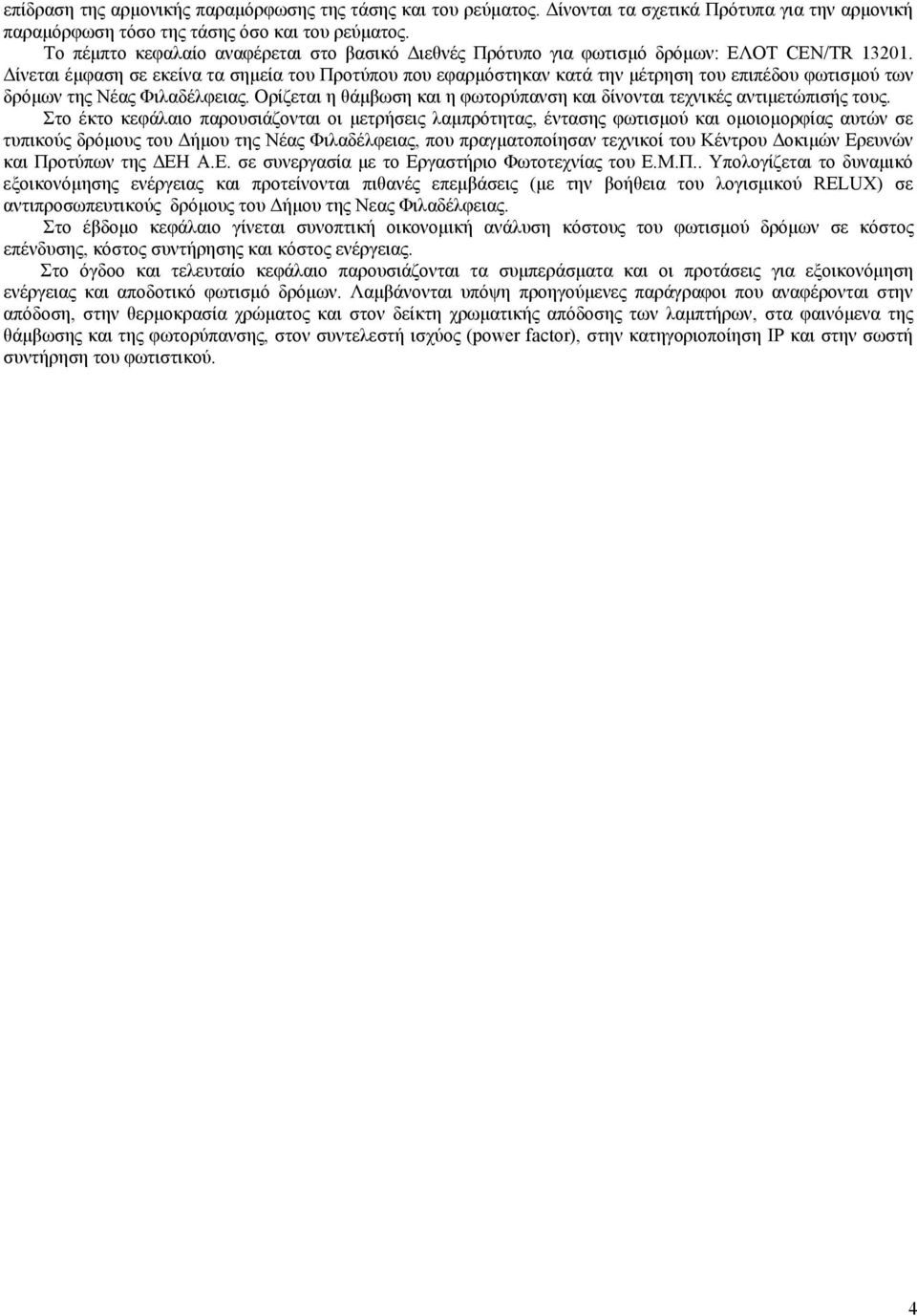 επίδραση της αρμονικής παραμόρφωσης της τάσης και του ρεύματος. Δίνονται τα σχετικά Πρότυπα για την αρμονική παραμόρφωση τόσο της τάσης όσο και του ρεύματος.

Το πέμπτο κεφαλαίο αναφέρεται στο βασικό Διεθνές Πρότυπο για φωτισμό δρόμων: ΕΛΟΤ CEN/TR 13201. Δίνεται έμφαση σε εκείνα τα σημεία του Προτύπου που εφαρμόστηκαν κατά την μέτρηση του επιπέδου φωτισμού των δρόμων της Νέας Φιλαδέλφειας. Ορίζεται η θάμβωση και η φωτορύπανση και δίνονται τεχνικές αντιμετώπισής τους.

Στο έκτο κεφάλαιο παρουσιάζονται οι μετρήσεις λαμπρότητας, έντασης φωτισμού και ομοιομορφίας αυτών σε τυπικούς δρόμους του Δήμου της Νέας Φιλαδέλφειας, που πραγματοποίησαν τεχνικοί του Κέντρου Δοκιμών Ερευνών και Προτύπων της ΔΕΗ Α.Ε. σε συνεργασία με το Εργαστήριο Φωτοτεχνίας του Ε.Μ.Π.. Υπολογίζεται το δυναμικό εξοικονόμησης ενέργειας και προτείνονται πιθανές επεμβάσεις (με την βοήθεια του λογισμικού RELUX) σε αντιπροσωπευτικούς δρόμους του Δήμου της Νεας Φιλαδέλφειας.

Στο έβδομο κεφάλαιο γίνεται συνοπτική οικονομική ανάλυση κόστους του φωτισμού δρόμων σε κόστος επένδυσης, κόστος συντήρησης και κόστος ενέργειας.

Στο όγδοο και τελευταίο κεφάλαιο παρουσιάζονται τα συμπεράσματα και οι προτάσεις για εξοικονόμηση ενέργειας και αποδοτικό φωτισμό δρόμων. Λαμβάνονται υπόψη προηγούμενες παράγραφοι που αναφέρονται στην απόδοση, στην θερμοκρασία χρώματος και στον δείκτη χρωματικής απόδοσης των λαμπτήρων, στα φαινόμενα της θάμβωσης και της φωτορύπανσης, στον συντελεστή ισχύος (power factor), στην κατηγοριοποίηση IP και στην σωστή συντήρηση του φωτιστικού.

4